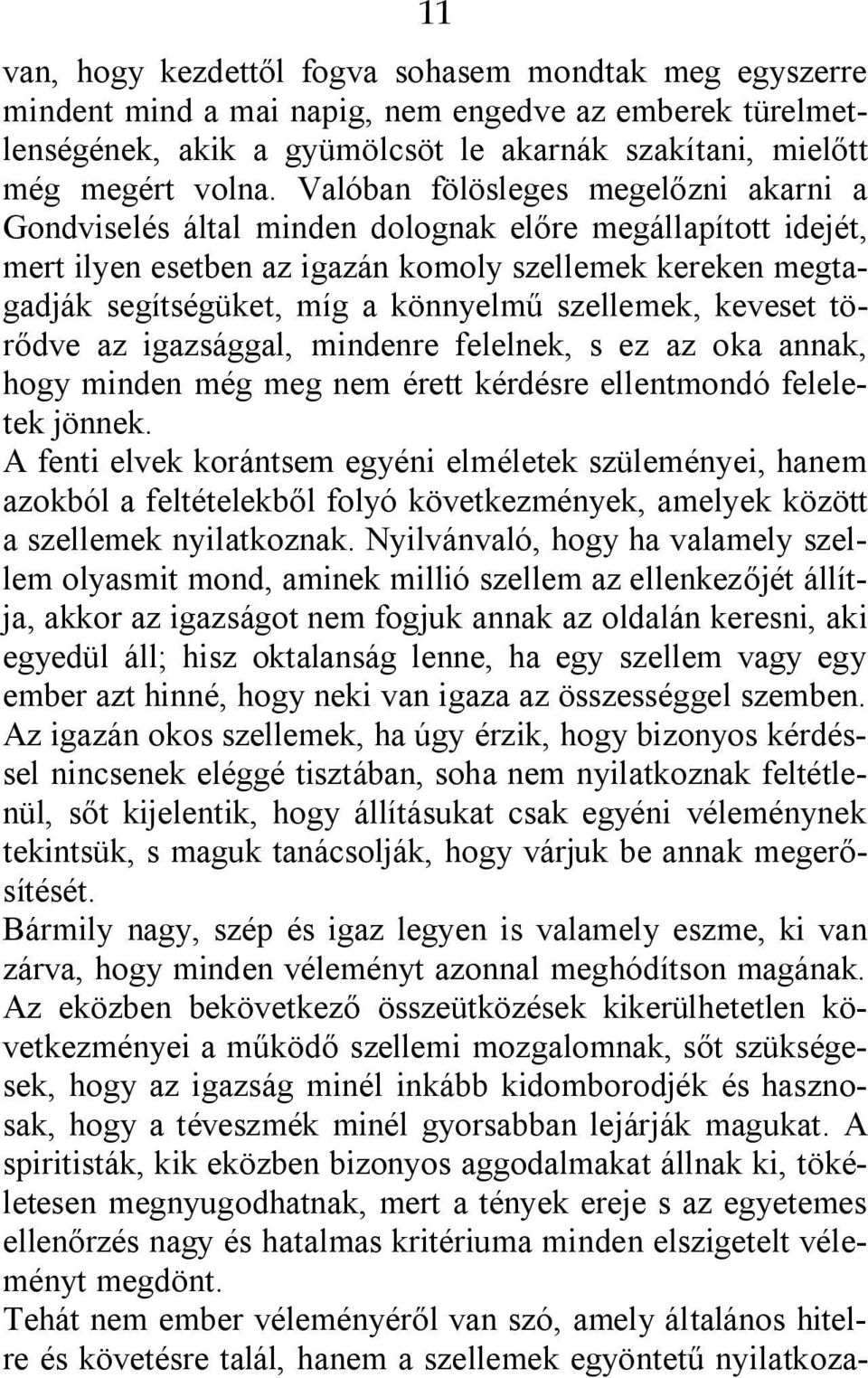 11

van, hogy kezdettől fogva sohasem mondtak meg egyszerre mindent mind a mai napig, nem engedve az emberek türelmetlenségének, akik a gyümölcsöt le akarnák szakítani, mielőtt még megért volna. Valóban fölösleges megelőzni akarni a Gondviselés által minden dolognak előre megállapított idejét, mert ilyen esetben az igazán komoly szellemek kereken megtagadják segítségüket, míg a könnyelmű szellemek, keveset törődve az igazsággal, mindenre felelnek, s ez az oka annak, hogy minden még meg nem érett kérdésre ellentmondó feleletek jönnek.
A fenti elvek korántsem egyéni elméletek szüleményei, hanem azokból a feltételekből folyó következmények, amelyek között a szellemek nyilatkoznak. Nyilvánvaló, hogy ha valamely szellem olyasmit mond, aminek millió szellem az ellenkezőjét állítja, akkor az igazságot nem fogjuk annak az oldalán keresni, aki egyedül áll; hisz oktalanság lenne, ha egy szellem vagy egy ember azt hinné, hogy neki van igaza az összességgel szemben. Az igazán okos szellemek, ha úgy érzik, hogy bizonyos kérdéssel nincsenek eléggé tisztában, soha nem nyilatkoznak feltétlenül, sőt kijelentik, hogy állításukat csak egyéni véleménynek tekintsük, s maguk tanácsolják, hogy várjuk be annak megerősítését.
Bármily nagy, szép és igaz legyen is valamely eszme, ki van zárva, hogy minden véleményt azonnal meghódítson magának. Az eközben bekövetkező összeütközések kikerülhetetlen következményei a működő szellemi mozgalomnak, sőt szükségesek, hogy az igazság minél inkább kidomborodjék és hasznosak, hogy a téveszmék minél gyorsabban lejárják magukat. A spiritisták, kik eközben bizonyos aggodalmakat állnak ki, tökéletesen megnyugodhatnak, mert a tények ereje s az egyetemes ellenőrzés nagy és hatalmas kritériuma minden elszigetelt véleményt megdönt.
Tehát nem ember véleményéről van szó, amely általános hitelre és követésre talál, hanem a szellemek egyöntetű nyilatkoza-